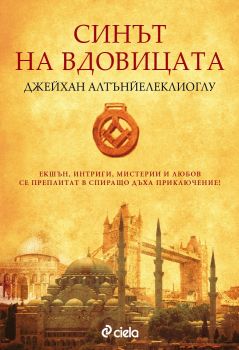 СИНЪТ
НА ВДОВИЦАТА

ДЖЕЙХАН АЛТЪНЙЕЛЕКЛИОГЛУ

ЕКШЪН, ИНТРИГИ, МИСТЕРИИ И ЛЮБОВ
СЕ ПРЕПЛИТАТ В СПИРАЩО ДЪХА ПРИКЛЮЧЕНИЕ!

ciela